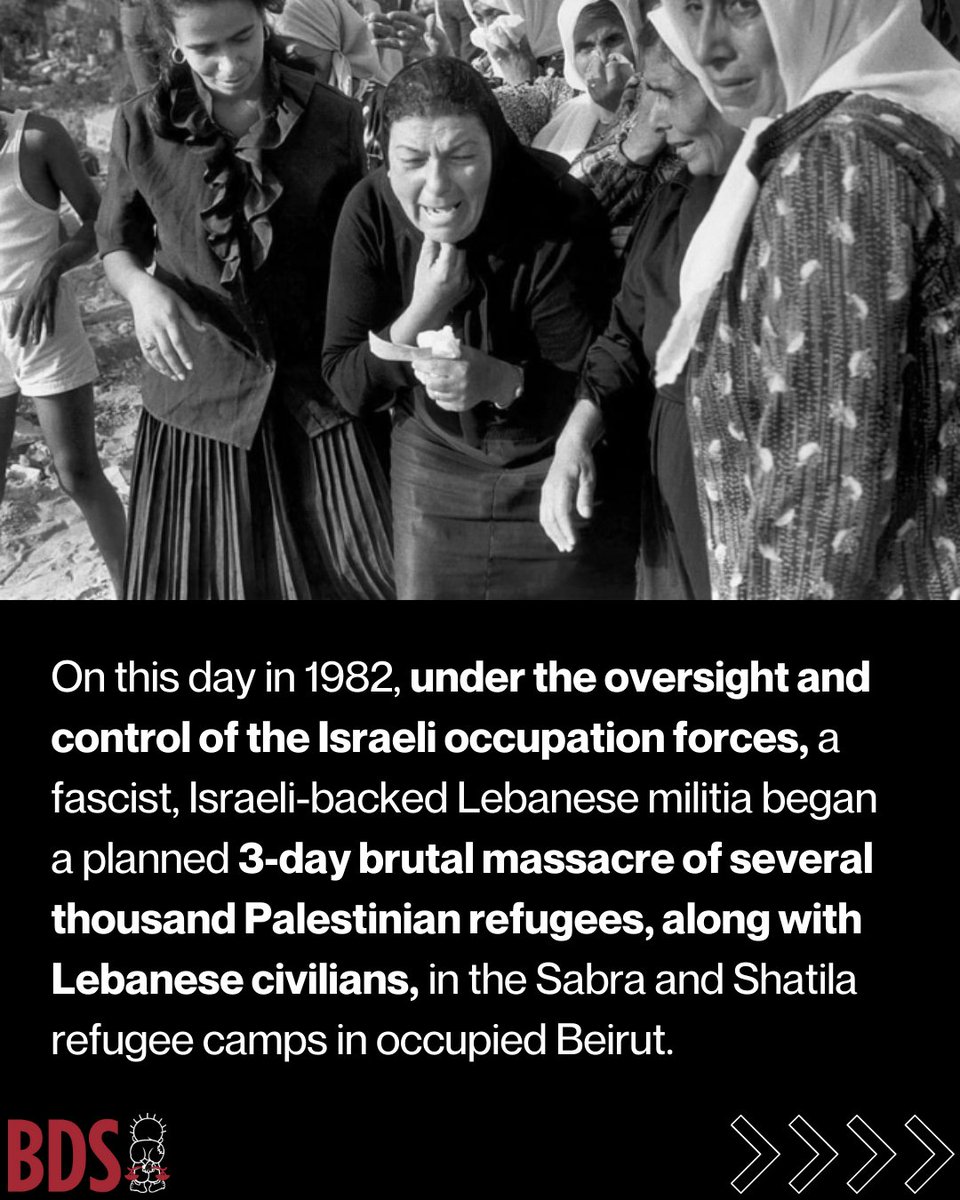 On this day in 1982, under the oversight and control of the Israeli occupation forces, a fascist, Israeli-backed Lebanese militia began a planned 3-day brutal massacre of several thousand Palestinian refugees, along with Lebanese civilians, in the Sabra and Shatila refugee camps in occupied Beirut.

BDS